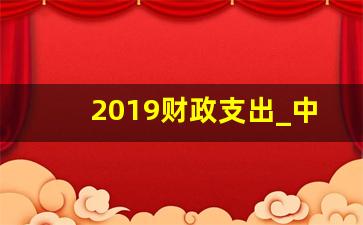 2019财政支出_中